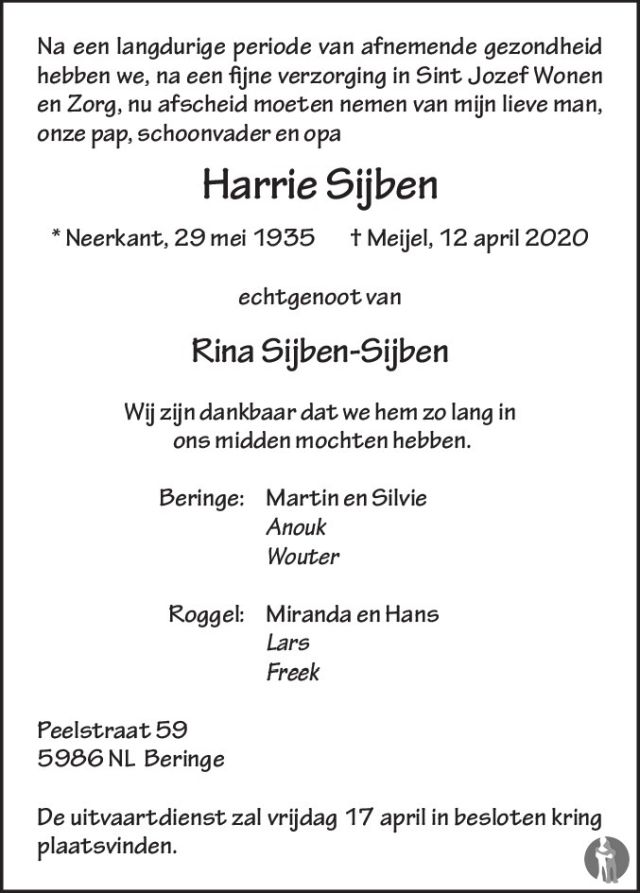 Na een langdurige periode van afnemende gezondheid hebben we, na een fijne verzorging in Sint Jozef Wonen en Zorg, nu afscheid moeten nemen van mijn lieve man, onze pap, schoonvader en opa

Harrie Sijben

* Neerkant, 29 mei 1935 † Meijel, 12 april 2020

echtgenoot van

Rina Sijben-Sijben

Wij zijn dankbaar dat we hem zo lang in ons midden mochten hebben.

Beringe: Martin en Silvie
Anouk
Wouter

Roggel: Miranda en Hans
Lars
Freek

Peelstraat 59
5986 NL Beringe

De uitvaartdienst zal vrijdag 17 april in besloten kring plaatsvinden.